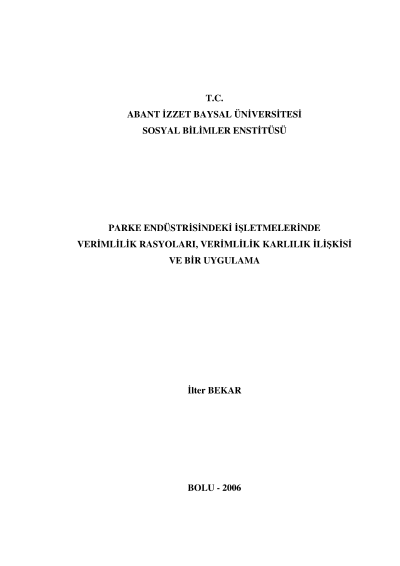 T.C.
ABANT İZZET BAYSAL ÜNİVERSİTESİ
SOSYAL BİLİMLER ENSTİTÜSÜ

PARKE ENDÜSTRİSİNDEKİ İŞLETMELERİNDE
VERİMLİLİK RASYOLARI, VERİMLİLİK KARLILIK İLİŞKİSİ
VE BİR UYGULAMA

İlter BEKAR

BOLU - 2006